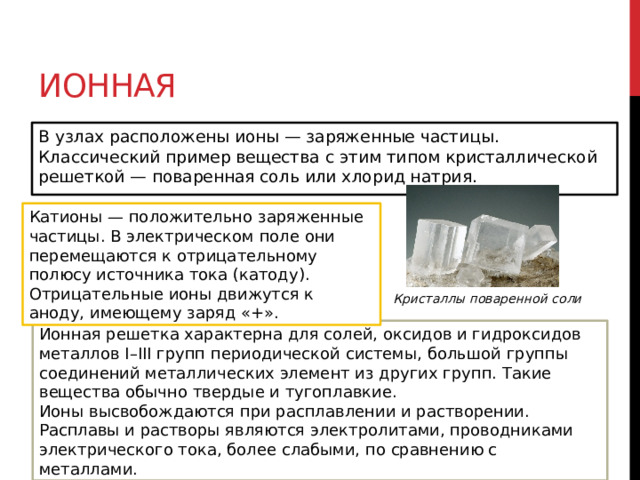 ИОННАЯ

В узлах расположены ионы — заряженные частицы. Классический пример вещества с этим типом кристаллической решеткой — поваренная соль или хлорид натрия.

Катионы — положительно заряженные частицы. В электрическом поле они перемещаются к отрицательному полюсу источника тока (катоду). Отрицательные ионы движутся к аноду, имеющему заряд «+».

Кристаллы поваренной соли

Ионная решетка характерна для солей, оксидов и гидроксидов металлов I–III групп периодической системы, большой группы соединений металлических элемент из других групп. Такие вещества обычно твердые и тугоплавкие.
Ионы высвобождаются при расплавлении и растворении. Расплавы и растворы являются электролитами, проводниками электрического тока, более слабыми, по сравнению с металлами.